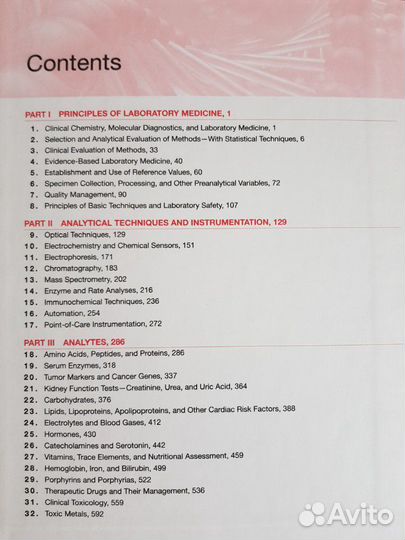 Contents

PART I PRINCIPLES OF LABORATORY MEDICINE, 1

1. Clinical Chemistry, Molecular Diagnostics, and Laboratory Medicine, 1
2. Selection and Analytical Evaluation of Methods—With Statistical Techniques, 6
3. Clinical Evaluation of Methods, 33
4. Evidence-Based Laboratory Medicine, 40
5. Establishment and Use of Reference Values, 60
6. Specimen Collection, Processing, and Other Preanalytical Variables, 72
7. Quality Management, 90
8. Principles of Basic Techniques and Laboratory Safety, 107

PART II ANALYTICAL TECHNIQUES AND INSTRUMENTATION, 129

9. Optical Techniques, 129
10. Electrochemistry and Chemical Sensors, 151
11. Electrophoresis, 171
12. Chromatography, 183
13. Mass Spectrometry, 202
14. Enzyme and Rate Analyses, 216
15. Immunochemical Techniques, 236
16. Automation, 254
17. Point-of-Care Instrumentation, 272

PART III ANALYTES, 286

18. Amino Acids, Peptides, and Proteins, 286
19. Serum Enzymes, 318
20. Tumor Markers and Cancer Genes, 337
21. Kidney Function Tests—Creatinine, Urea, and Uric Acid, 364
22. Carbohydrates, 376
23. Lipids, Lipoproteins, Apolipoproteins, and Other Cardiac Risk Factors, 388
24. Electrolytes and Blood Gases, 412
25. Hormones, 430
26. Catecholamines and Serotonin, 442
27. Vitamins, Trace Elements, and Nutritional Assessment, 459
28. Hemoglobin, Iron, and Bilirubin, 499
29. Porphyrins and Porphyrias, 522
30. Therapeutic Drugs and Their Management, 536
31. Clinical Toxicology, 559
32. Toxic Metals, 592

Avito